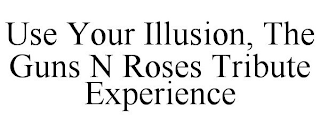 Use Your Illusion, The Guns N Roses Tribute Experience